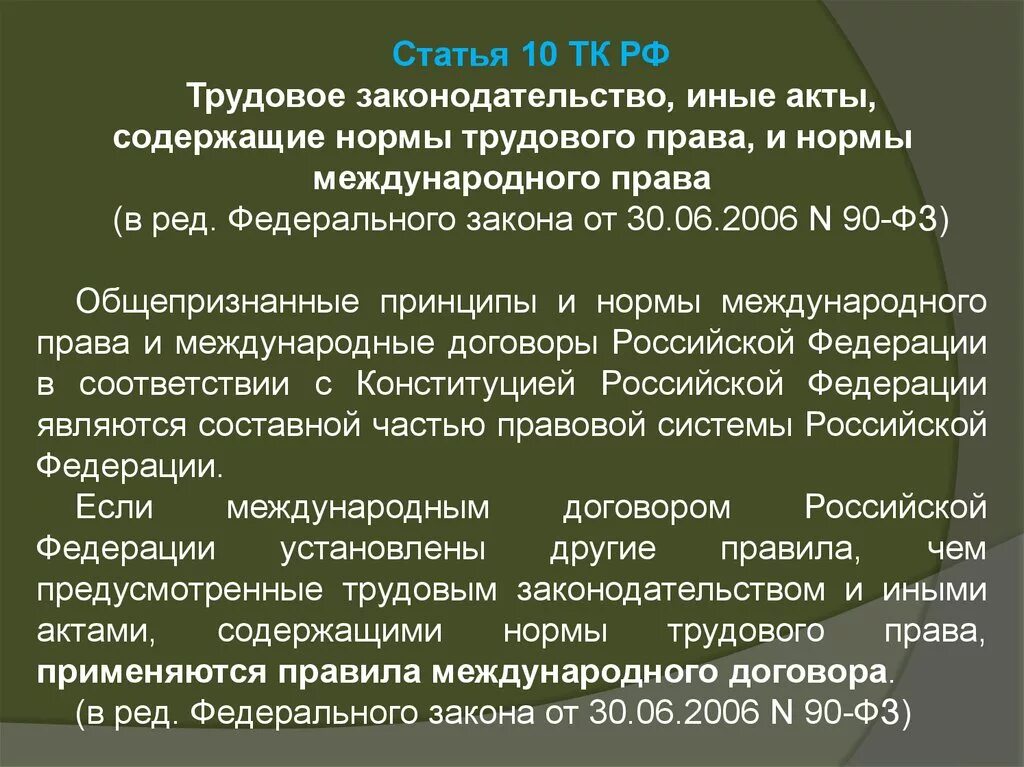 Статья 10 ТК РФ

Трудовое законодательство, иные акты, содержащие нормы трудового права, и нормы международного права

(в ред. Федерального закона от 30.06.2006 N 90-ФЗ)

Общепризнанные принципы и нормы международного права и международные договоры Российской Федерации в соответствии с Конституцией Российской Федерации являются составной частью правовой системы Российской Федерации.

Если международным договором Российской Федерации установлены другие правила, чем предусмотренные трудовым законодательством и иными актами, содержащими нормы трудового права, применяются правила международного договора.

(в ред. Федерального закона от 30.06.2006 N 90-ФЗ)